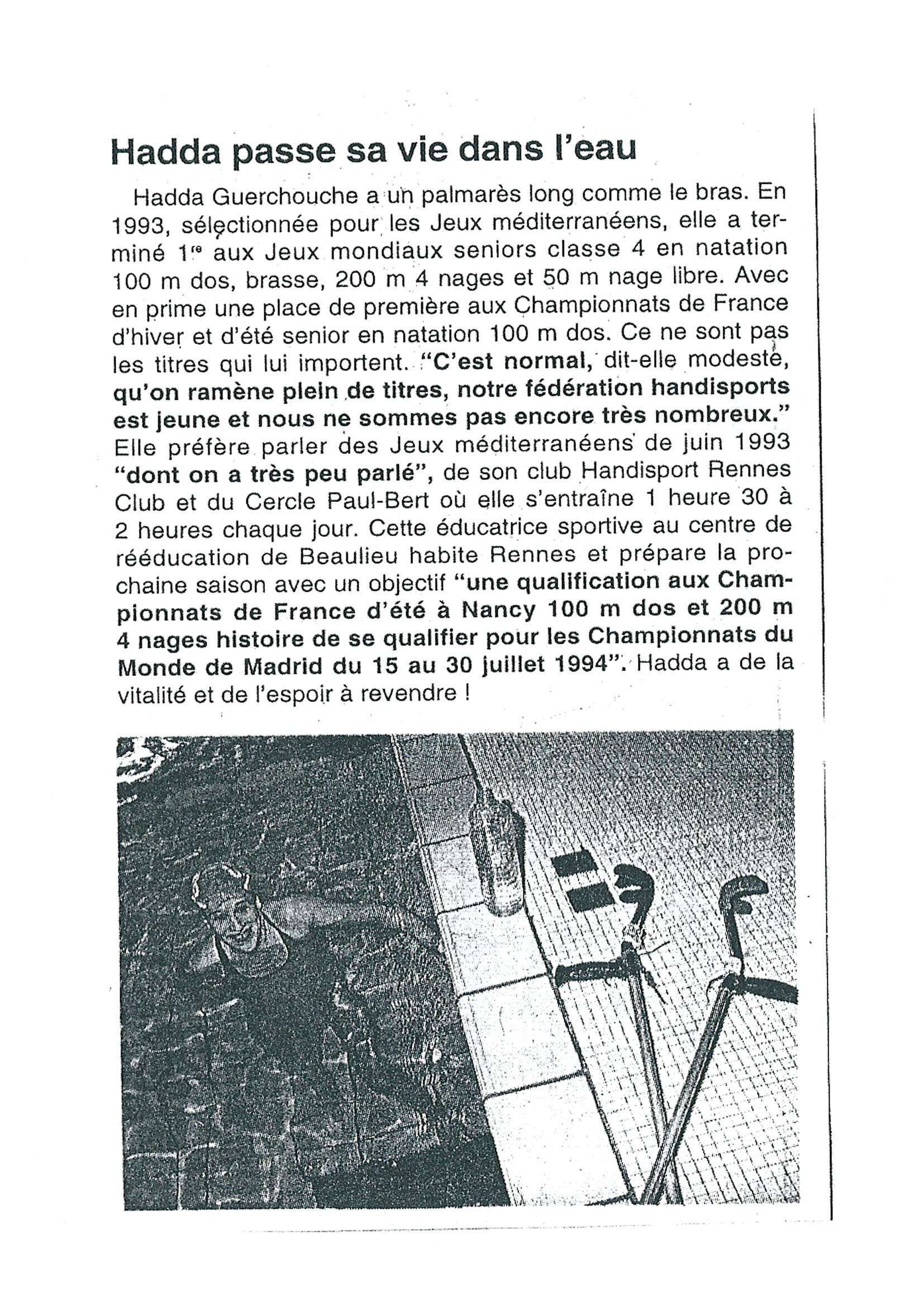 Hadda passe sa vie dans l'eau

Hadda Guerchouche a un palmarès long comme le bras. En 1993, sélectionnée pour les Jeux méditerranéens, elle a terminé 1re aux Jeux mondiaux seniors classe 4 en natation 100 m dos, brasse, 200 m 4 nages et 50 m nage libre. Avec en prime une place de première aux Championnats de France d'hiver et d'été senior en natation 100 m dos. Ce ne sont pas les titres qui lui importent. "C'est normal, dit-elle modeste, qu'on ramène plein de titres, notre fédération handisports est jeune et nous ne sommes pas encore très nombreux." Elle préfère parler des Jeux méditerranéens de juin 1993 "dont on a très peu parlé", de son club Handisport Rennes Club et du Cercle Paul-Bert où elle s'entraîne 1 heure 30 à 2 heures chaque jour. Cette éducatrice sportive au centre de rééducation de Beaulieu habite Rennes et prépare la prochaine saison avec un objectif "une qualification aux Championnats de France d'été à Nancy 100 m dos et 200 m 4 nages histoire de se qualifier pour les Championnats du Monde de Madrid du 15 au 30 juillet 1994". Hadda a de la vitalité et de l'espoir à revendre !